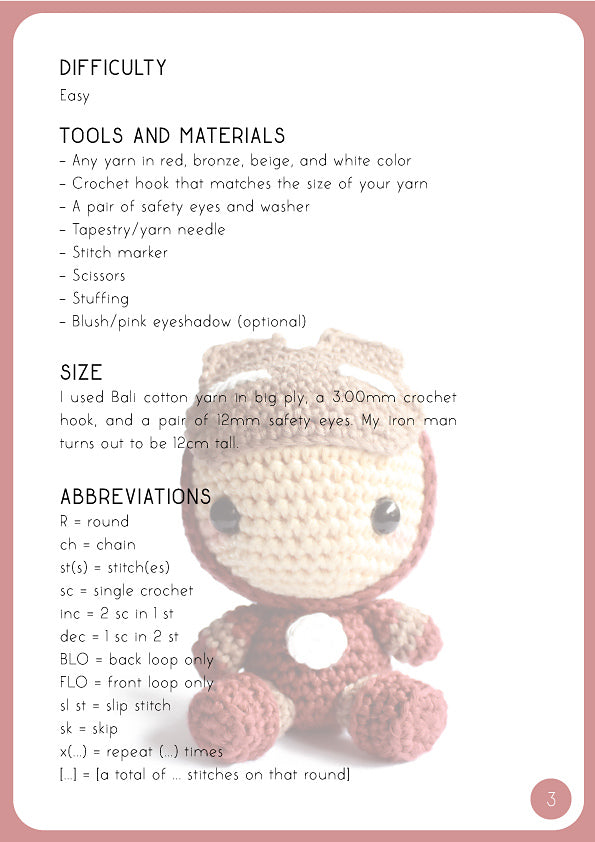 DIFFICULTY
Easy

TOOLS AND MATERIALS
- Any yarn in red, bronze, beige, and white color
- Crochet hook that matches the size of your yarn
- A pair of safety eyes and washer
- Tapestry/yarn needle
- Stitch marker
- Scissors
- Stuffing
- Blush/pink eyeshadow (optional)

SIZE
I used Bali cotton yarn in big ply, a 3.00mm crochet hook, and a pair of 12mm safety eyes. My iron man turns out to be 12cm tall.

ABBREVIATIONS
R = round
ch = chain
st(s) = stitch(es)
sc = single crochet
inc = 2 sc in 1 st
dec = 1 sc in 2 st
BLO = back loop only
FLO = front loop only
sl st = slip stitch
sk = skip
x(...) = repeat (...) times
[...] = [a total of ... stitches on that round]

3